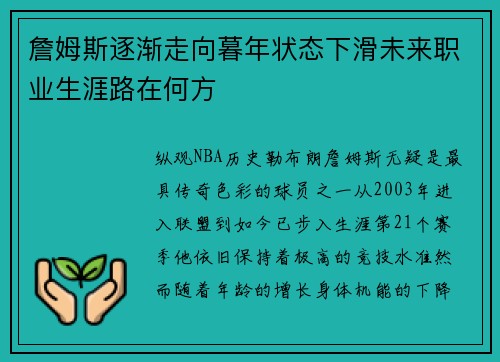 詹姆斯逐渐走向暮年状态下滑未来职业生涯路在何方

纵观NBA历史勒布朗詹姆斯无疑是最具传奇色彩的球员之一从2003年进入联盟到如今已步入生涯第21个赛季他依旧保持着极高的竞技水准然而随着年龄的增长身体机能的下降